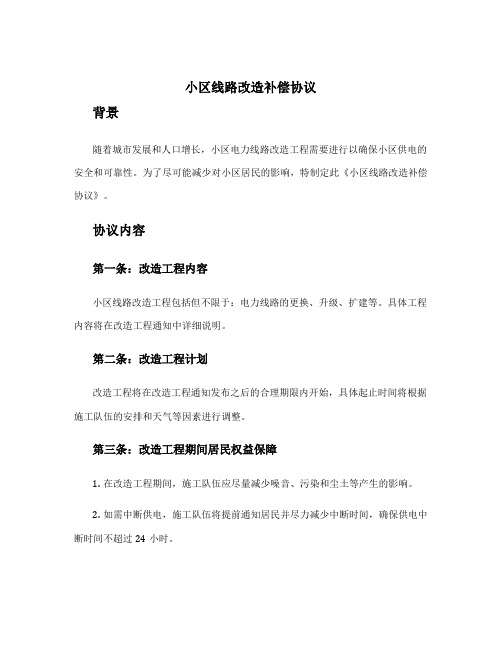 小区线路改造补偿协议

背景

随着城市发展和人口增长，小区电力线路改造工程需要进行以确保小区供电的安全和可靠性。为了尽可能减少对小区居民的影响，特制定此《小区线路改造补偿协议》。

协议内容

第一条：改造工程内容

小区线路改造工程包括但不限于：电力线路的更换、升级、扩建等。具体工程内容将在改造工程通知中详细说明。

第二条：改造工程计划

改造工程将在改造工程通知发布之后的合理期限内开始，具体起止时间将根据施工队伍的安排和天气等因素进行调整。

第三条：改造工程期间居民权益保障

1. 在改造工程期间，施工队伍应尽量减少噪音、污染和尘土等产生的影响。

2. 如需中断供电，施工队伍将提前通知居民并尽力减少中断时间，确保供电中断时间不超过 24 小时。